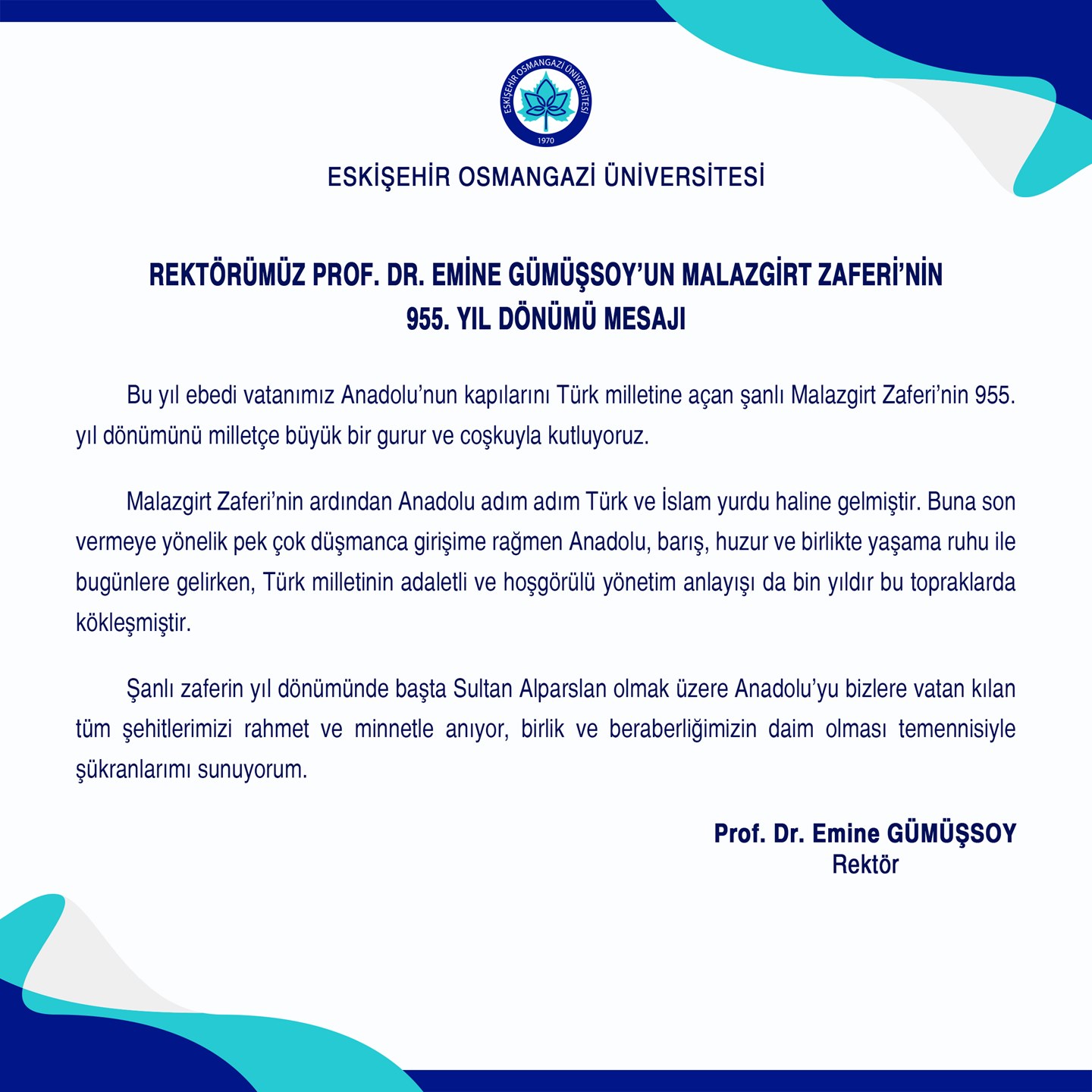 ESKİŞEHİR OSMANGAZİ ÜNİVERSİTESİ
1970

ESKİŞEHİR OSMANGAZİ ÜNİVERSİTESİ

REKTÖRÜMÜZ PROF. DR. EMİNE GÜMÜŞSOY'UN MALAZGİRT ZAFERİ'NİN 955. YIL DÖNÜMÜ MESAJI

Bu yıl ebedi vatanımız Anadolu'nun kapılarını Türk milletine açan şanlı Malazgirt Zaferi'nin 955. yıl dönümünü milletçe büyük bir gurur ve coşkuyla kutluyoruz.

Malazgirt Zaferi'nin ardından Anadolu adım adım Türk ve İslam yurdu haline gelmiştir. Buna son vermeye yönelik pek çok düşmanca girişime rağmen Anadolu, barış, huzur ve birlikte yaşama ruhu ile bugünlere gelirken, Türk milletinin adaletli ve hoşgörülü yönetim anlayışı da bin yıldır bu topraklarda kökleşmiştir.

Şanlı zaferin yıl dönümünde başta Sultan Alparslan olmak üzere Anadolu'yu bizlere vatan kılan tüm şehitlerimizi rahmet ve minnetle anıyor, birlik ve beraberliğimizin daim olması temennisiyle şükranlarımı sunuyorum.

Prof. Dr. Emine GÜMÜŞSOY
Rektör